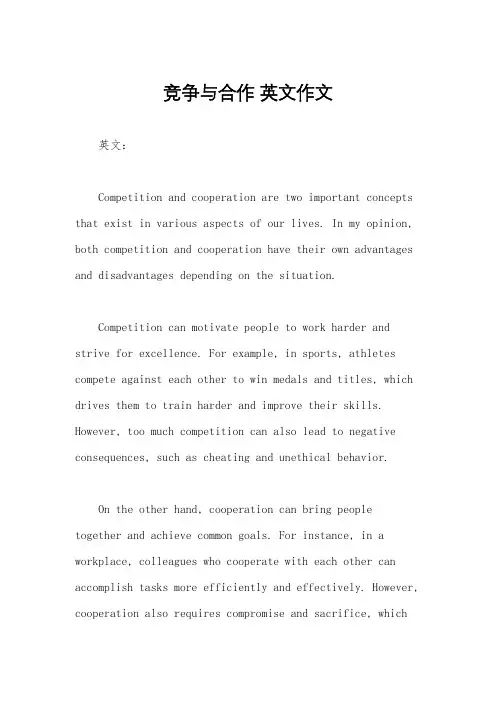 竞争与合作 英文作文

英文：

Competition and cooperation are two important concepts that exist in various aspects of our lives. In my opinion, both competition and cooperation have their own advantages and disadvantages depending on the situation.

Competition can motivate people to work harder and strive for excellence. For example, in sports, athletes compete against each other to win medals and titles, which drives them to train harder and improve their skills. However, too much competition can also lead to negative consequences, such as cheating and unethical behavior.

On the other hand, cooperation can bring people together and achieve common goals. For instance, in a workplace, colleagues who cooperate with each other can accomplish tasks more efficiently and effectively. However, cooperation also requires compromise and sacrifice, which